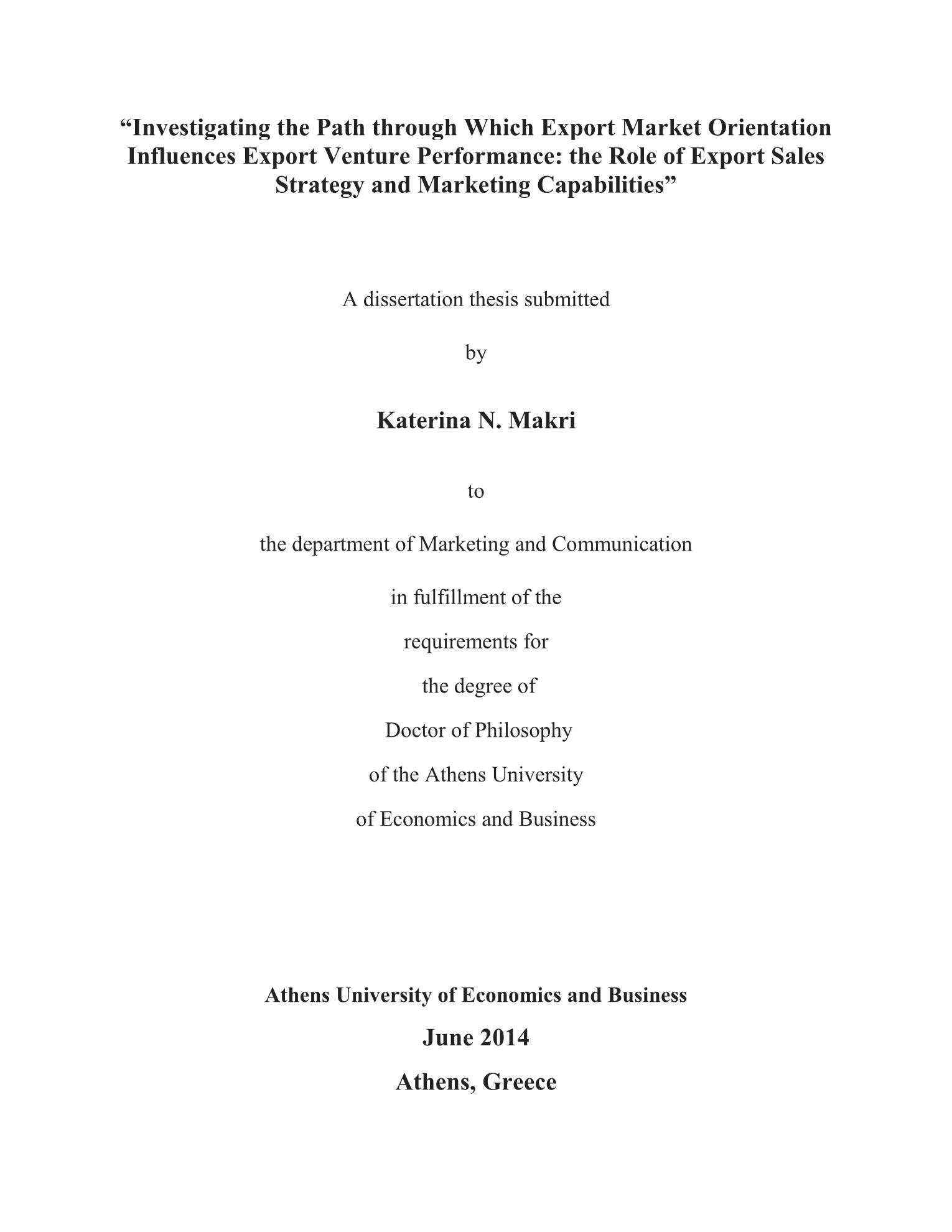 “Investigating the Path through Which Export Market Orientation Influences Export Venture Performance: the Role of Export Sales Strategy and Marketing Capabilities”

A dissertation thesis submitted

by

Katerina N. Makri

to

the department of Marketing and Communication

in fulfillment of the

requirements for

the degree of

Doctor of Philosophy

of the Athens University

of Economics and Business

Athens University of Economics and Business

June 2014

Athens, Greece